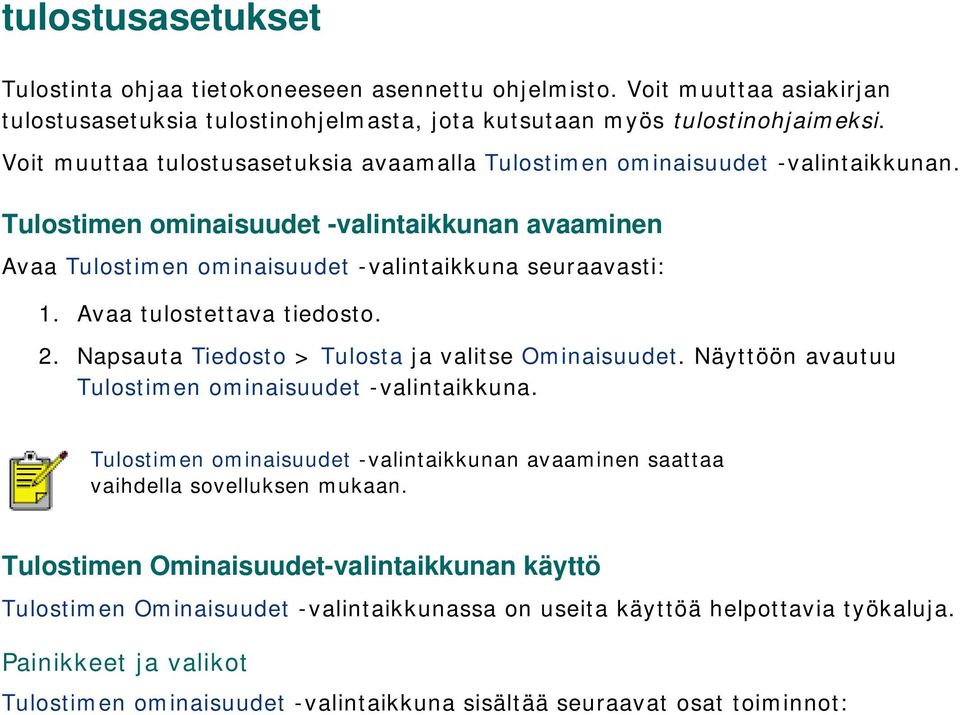 tulostusasetukset

Tulostinta ohjaa tietokoneeseen asennettu ohjelmisto. Voit muuttaa asiakirjan tulostusasetuksia tulostinohjelmasta, jota kutsutaan myös tulostinohjaimeksi.

Voit muuttaa tulostusasetuksia avaamalla Tulostimen ominaisuudet -valintaikkunan.

Tulostimen ominaisuudet -valintaikkunan avaaminen

Avaa Tulostimen ominaisuudet -valintaikkuna seuraavasti:

1. Avaa tulostettava tiedosto.
2. Napsauta Tiedosto > Tulosta ja valitse Ominaisuudet. Näyttöön avautuu Tulostimen ominaisuudet -valintaikkuna.

Tulostimen ominaisuudet -valintaikkunan avaaminen saattaa vaihdella sovelluksen mukaan.

Tulostimen Ominaisuudet-valintaikkunan käyttö

Tulostimen Ominaisuudet -valintaikkunassa on useita käyttöä helpottavia työkaluja.

Painikkeet ja valikot

Tulostimen ominaisuudet -valintaikkuna sisältää seuraavat osat toiminnot: